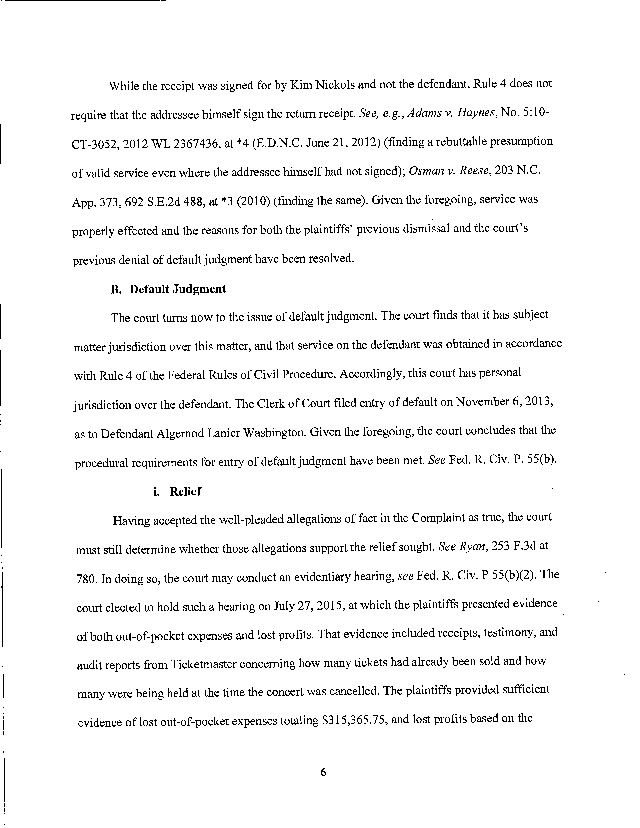 While the receipt was signed for by Kim Nickols and not the defendant, Rule 4 does not require that the addressee himself sign the return receipt. See, e.g., Adams v. Haynes, No. 5:10-CT-3052, 2012 WL 2367436, at *4 (E.D.N.C. June 21, 2012) (finding a rebuttable presumption of valid service even where the addressee himself had not signed); Osman v. Reese, 203 N.C. App. 373, 692 S.E.2d 488, at *3 (2010) (finding the same). Given the foregoing, service was properly effected and the reasons for both the plaintiffs' previous dismissal and the court's previous denial of default judgment have been resolved.

B. Default Judgment

The court turns now to the issue of default judgment. The court finds that it has subject matter jurisdiction over this matter, and that service on the defendant was obtained in accordance with Rule 4 of the Federal Rules of Civil Procedure. Accordingly, this court has personal jurisdiction over the defendant. The Clerk of Court filed entry of default on November 6, 2013, as to Defendant Algernod Lanier Washington. Given the foregoing, the court concludes that the procedural requirements for entry of default judgment have been met. See Fed. R. Civ. P. 55(b).

i. Relief

Having accepted the well-pleaded allegations of fact in the Complaint as true, the court must still determine whether those allegations support the relief sought. See Ryan, 253 F.3d at 780. In doing so, the court may conduct an evidentiary hearing, see Fed. R. Civ. P 55(b)(2). The court elected to hold such a hearing on July 27, 2015, at which the plaintiffs presented evidence of both out-of-pocket expenses and lost profits. That evidence included receipts, testimony, and audit reports from Ticketmaster concerning how many tickets had already been sold and how many were being held at the time the concert was cancelled. The plaintiffs provided sufficient evidence of lost out-of-pocket expenses totaling $315,365.75, and lost profits based on the

6